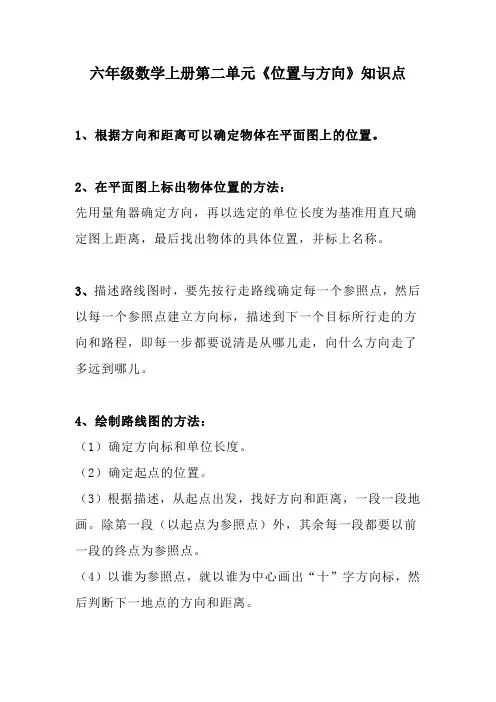 六年级数学上册第二单元《位置与方向》知识点

1、根据方向和距离可以确定物体在平面图上的位置。

2、在平面图上标出物体位置的方法：
先用量角器确定方向，再以选定的单位长度为基准用直尺确定图上距离，最后找出物体的具体位置，并标上名称。

3、描述路线图时，要先按行走路线确定每一个参照点，然后以每一个参照点建立方向标，描述到下一个目标所行走的方向和路程，即每一步都要说清是从哪儿走，向什么方向走了多远到哪儿。

4、绘制路线图的方法：
（1）确定方向标和单位长度。
（2）确定起点的位置。
（3）根据描述，从起点出发，找好方向和距离，一段一段地画。除第一段（以起点为参照点）外，其余每一段都要以前一段的终点为参照点。
（4）以谁为参照点，就以谁为中心画出“十”字方向标，然后判断下一地点的方向和距离。